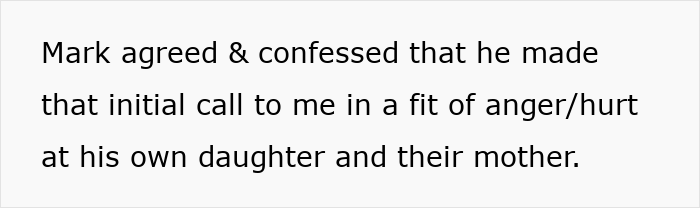 Mark agreed & confessed that he made that initial call to me in a fit of anger/hurt at his own daughter and their mother.